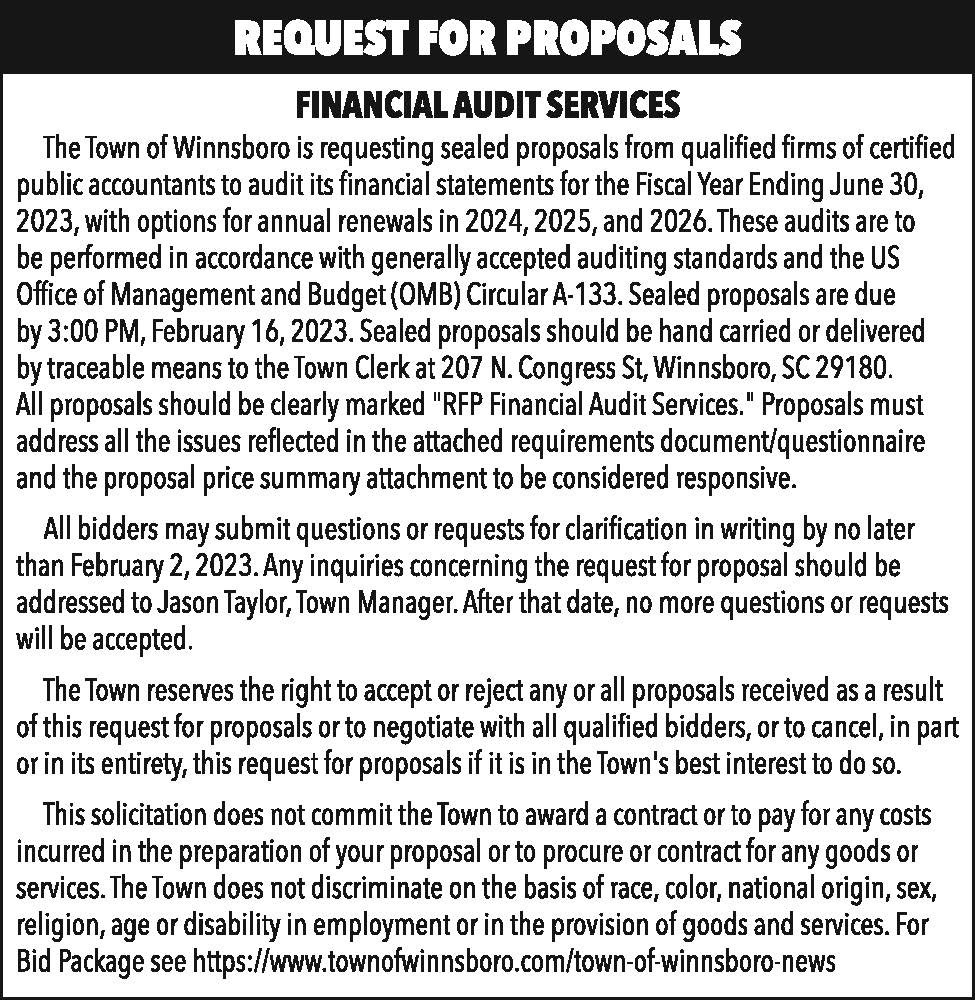 REQUEST FOR PROPOSALS

FINANCIAL AUDIT SERVICES

The Town of Winnsboro is requesting sealed proposals from qualified firms of certified public accountants to audit its financial statements for the Fiscal Year Ending June 30, 2023, with options for annual renewals in 2024, 2025, and 2026. These audits are to be performed in accordance with generally accepted auditing standards and the US Office of Management and Budget (OMB) Circular A-133. Sealed proposals are due by 3:00 PM, February 16, 2023. Sealed proposals should be hand carried or delivered by traceable means to the Town Clerk at 207 N. Congress St, Winnsboro, SC 29180. All proposals should be clearly marked "RFP Financial Audit Services." Proposals must address all the issues reflected in the attached requirements document/questionnaire and the proposal price summary attachment to be considered responsive.

All bidders may submit questions or requests for clarification in writing by no later than February 2, 2023. Any inquiries concerning the request for proposal should be addressed to Jason Taylor, Town Manager. After that date, no more questions or requests will be accepted.

The Town reserves the right to accept or reject any or all proposals received as a result of this request for proposals or to negotiate with all qualified bidders, or to cancel, in part or in its entirety, this request for proposals if it is in the Town's best interest to do so.

This solicitation does not commit the Town to award a contract or to pay for any costs incurred in the preparation of your proposal or to procure or contract for any goods or services. The Town does not discriminate on the basis of race, color, national origin, sex, religion, age or disability in employment or in the provision of goods and services. For Bid Package see https://www.townofwinnsboro.com/town-of-winnsboro-news